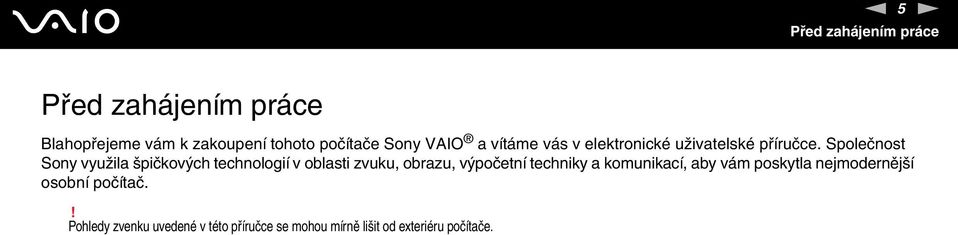 VAIO

5

Před zahájením práce

Před zahájením práce

Blahopřejeme vám k zakoupení tohoto počítače Sony VAIO® a vítáme vás v elektronické uživatelské příručce. Společnost Sony využila špičkových technologií v oblasti zvuku, obrazu, výpočetní techniky a komunikací, aby vám poskytla nejmodernější osobní počítač.

!
Pohledy zvenku uvedené v této příručce se mohou mírně lišit od exteriéru počítače.